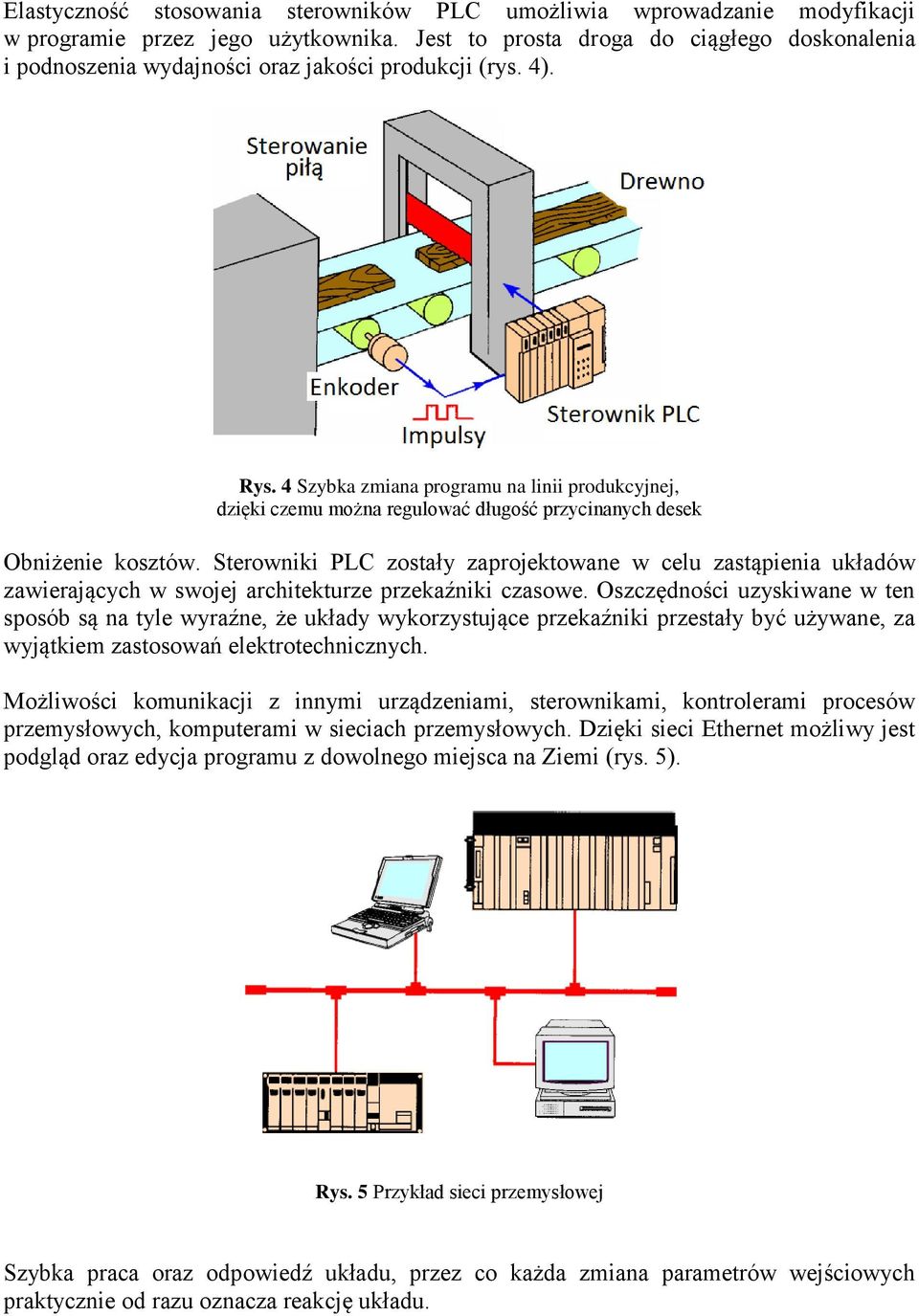 Elastyczność stosowania sterowników PLC umożliwia wprowadzanie modyfikacji w programie przez jego użytkownika. Jest to prosta droga do ciągłego doskonalenia i podnoszenia wydajności oraz jakości produkcji (rys. 4).

Sterowanie piłą

Drewno

Enkoder

Impulsy

Sterownik PLC

Rys. 4 Szybka zmiana programu na linii produkcyjnej, dzięki czemu można regulować długość przycinanych desek

Obniżenie kosztów. Sterowniki PLC zostały zaprojektowane w celu zastąpienia układów zawierających w swojej architekturze przekaźniki czasowe. Oszczędności uzyskiwane w ten sposób są na tyle wyraźne, że układy wykorzystujące przekaźniki przestały być używane, za wyjątkiem zastosowań elektrotechnicznych.

Możliwości komunikacji z innymi urządzeniami, sterownikami, kontrolerami procesów przemysłowych, komputerami w sieciach przemysłowych. Dzięki sieci Ethernet możliwy jest podgląd oraz edycja programu z dowolnego miejsca na Ziemi (rys. 5).

Rys. 5 Przykład sieci przemysłowej

Szybka praca oraz odpowiedź układu, przez co każda zmiana parametrów wejściowych praktycznie od razu oznacza reakcję układu.